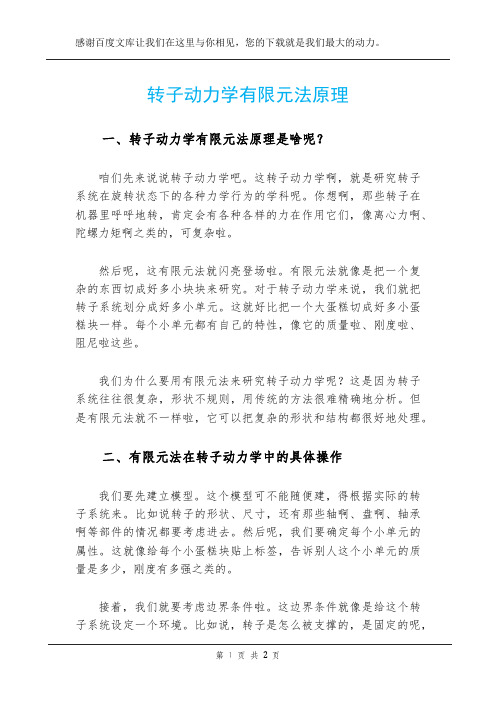 感谢百度文库让我们在这里与你相见，您的下载就是我们最大的动力。

转子动力学有限元法原理

一、转子动力学有限元法原理是啥呢？

咱们先来说说转子动力学吧。这转子动力学啊，就是研究转子系统在旋转状态下的各种力学行为的学科呢。你想啊，那些转子在机器里呼呼地转，肯定会有各种各样的力在作用它们，像离心力啊、陀螺力矩啊之类的，可复杂啦。

然后呢，这有限元法就闪亮登场啦。有限元法就像是把一个复杂的东西切成好多小块块来研究。对于转子动力学来说，我们就把转子系统划分成好多小单元。这就好比把一个大蛋糕切成好多小蛋糕块一样。每个小单元都有自己的特性，像它的质量啦、刚度啦、阻尼啦这些。

我们为什么要用有限元法来研究转子动力学呢？这是因为转子系统往往很复杂，形状不规则，用传统的方法很难精确地分析。但是有限元法就不一样啦，它可以把复杂的形状和结构都很好地处理。

二、有限元法在转子动力学中的具体操作

我们要先建立模型。这个模型可不能随便建，得根据实际的转子系统来。比如说转子的形状、尺寸，还有那些轴啊、盘啊、轴承啊等部件的情况都要考虑进去。然后呢，我们要确定每个小单元的属性。这就像给每个小蛋糕块贴上标签，告诉别人这个小单元的质量是多少，刚度有多强之类的。

接着，我们就要考虑边界条件啦。这边界条件就像是给这个转子系统设定一个环境。比如说，转子是怎么被支撑的，是固定的呢，

第 1 页 共 2 页